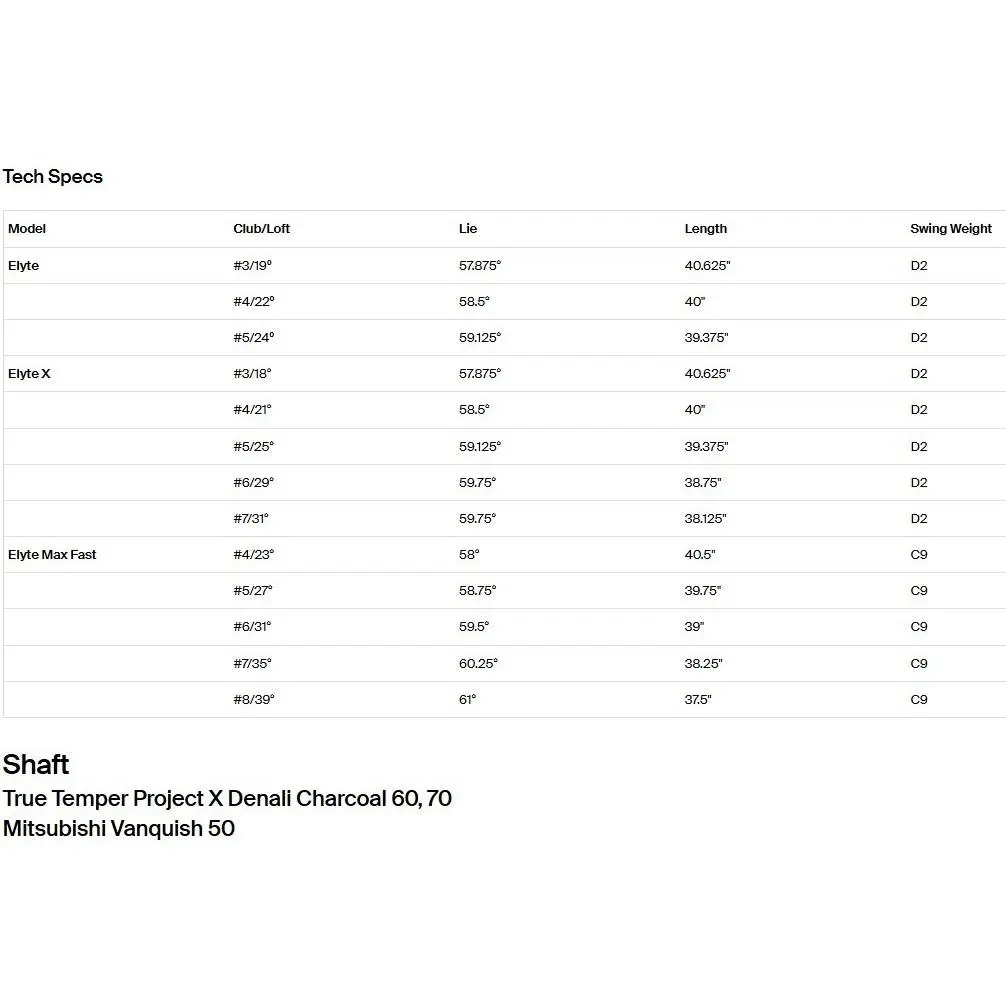 Tech Specs

| Model | Club/Loft | Lie | Length | Swing Weight |
|---|---|---|---|---|
| Elyte | #3/19° | 57.875° | 40.625" | D2 |
| | #4/22° | 58.5° | 40" | D2 |
| | #5/24° | 59.125° | 39.375" | D2 |
| Elyte X | #3/18° | 57.875° | 40.625" | D2 |
| | #4/21° | 58.5° | 40" | D2 |
| | #5/25° | 59.125° | 39.375" | D2 |
| | #6/29° | 59.75° | 38.75" | D2 |
| | #7/31° | 59.75° | 38.125" | D2 |
| Elyte Max Fast | #4/23° | 58° | 40.5" | C9 |
| | #5/27° | 58.75° | 39.75" | C9 |
| | #6/31° | 59.5° | 39" | C9 |
| | #7/35° | 60.25° | 38.25" | C9 |
| | #8/39° | 61° | 37.5" | C9 |

Shaft
True Temper Project X Denali Charcoal 60, 70
Mitsubishi Vanquish 50